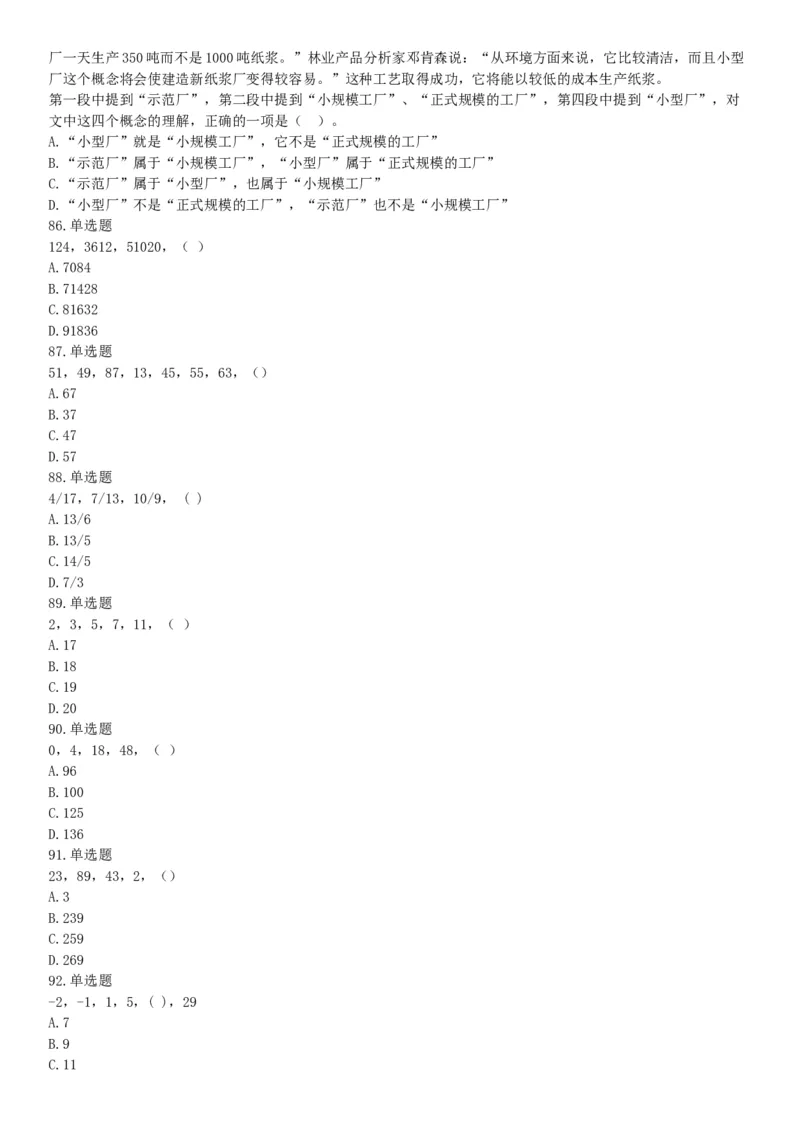 厂一天生产350吨而不是1000吨纸浆。”林业产品分析家邓肯森说：“从环境方面来说，它比较清洁，而且小型厂这个概念将会使建造新纸浆厂变得较容易。”这种工艺取得成功，它将能以较低的成本生产纸浆。
第一段中提到“示范厂”，第二段中提到“小规模工厂”、“正式规模的工厂”，第四段中提到“小型厂”，对文中这四个概念的理解，正确的一项是（ ）。
A.“小型厂”就是“小规模工厂”，它不是“正式规模的工厂”
B.“示范厂”属于“小规模工厂”，“小型厂”属于“正式规模的工厂”
C.“示范厂”属于“小型厂”，也属于“小规模工厂”
D.“小型厂”不是“正式规模的工厂”，“示范厂”也不是“小规模工厂”
86.单选题
124，3612，51020，（ ）
A.7084
B.71428
C.81632
D.91836
87.单选题
51，49，87，13，45，55，63，（）
A.67
B.37
C.47
D.57
88.单选题
4/17，7/13，10/9，（ ）
A.13/6
B.13/5
C.14/5
D.7/3
89.单选题
2，3，5，7，11，（ ）
A.17
B.18
C.19
D.20
90.单选题
0，4，18，48，（ ）
A.96
B.100
C.125
D.136
91.单选题
23，89，43，2，（）
A.3
B.239
C.259
D.269
92.单选题
-2，-1，1，5，（ ），29
A.7
B.9
C.11